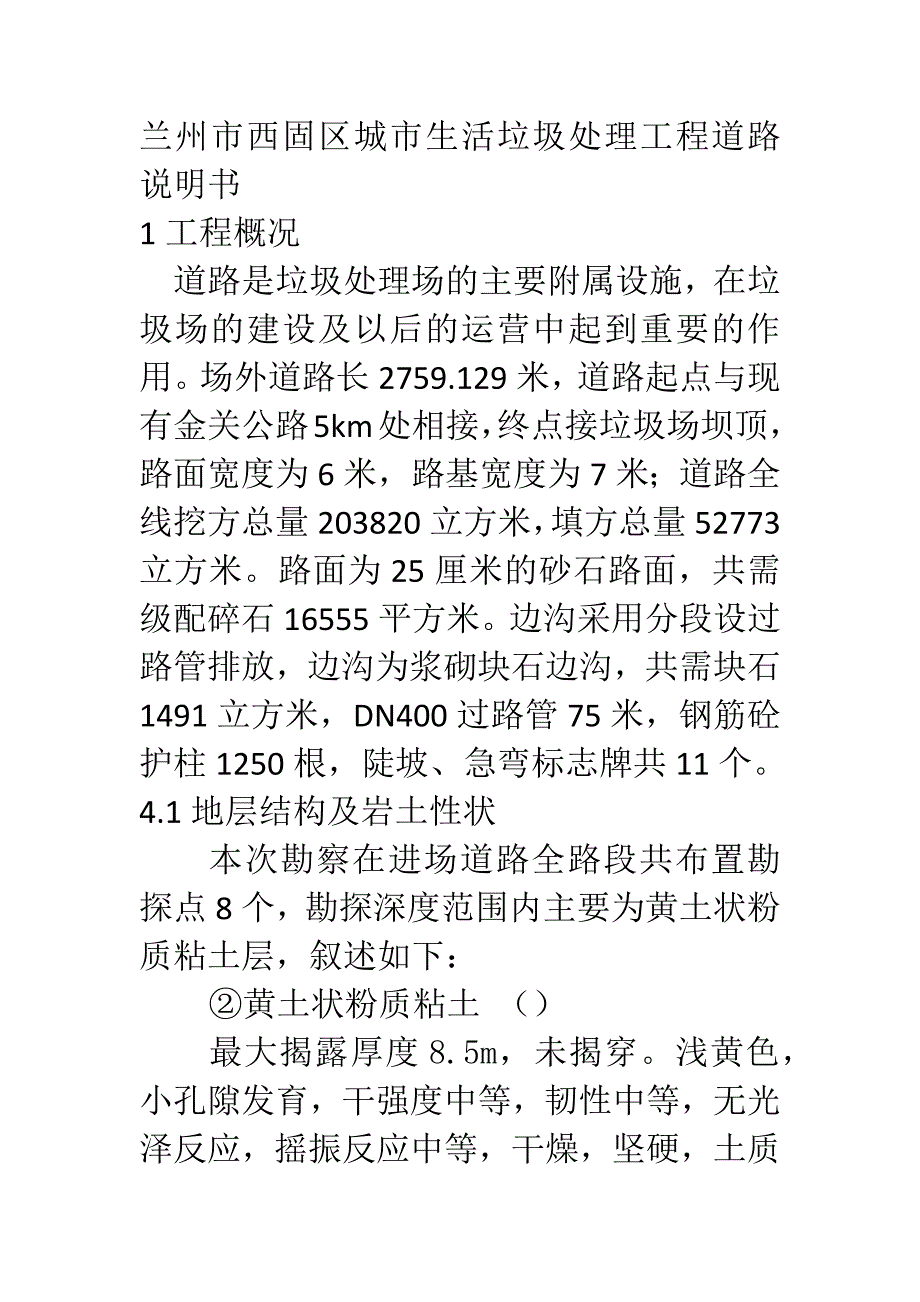 兰州市西固区城市生活垃圾处理工程道路说明书

1 工程概况

道路是垃圾处理场的主要附属设施，在垃圾场的建设及以后的运营中起到重要的作用。场外道路长 2759.129 米，道路起点与现有金关公路5km处相接，终点接垃圾场坝顶，路面宽度为 6 米，路基宽度为 7 米；道路全线挖方总量 203820 立方米，填方总量 52773 立方米。路面为 25 厘米的砂石路面，共需级配碎石 16555 平方米。边沟采用分段设过路管排放，边沟为浆砌块石边沟，共需块石 1491 立方米，DN400 过路管 75 米，钢筋砼护柱 1250 根，陡坡、急弯标志牌共 11 个。

4.1 地层结构及岩土性状

本次勘察在进场道路全路段共布置勘探点 8 个，勘探深度范围内主要为黄土状粉质粘土层，叙述如下：

②黄土状粉质粘土 （）

最大揭露厚度 8.5m，未揭穿。浅黄色，小孔隙发育，干强度中等，韧性中等，无光泽反应，摇振反应中等，干燥，坚硬，土质